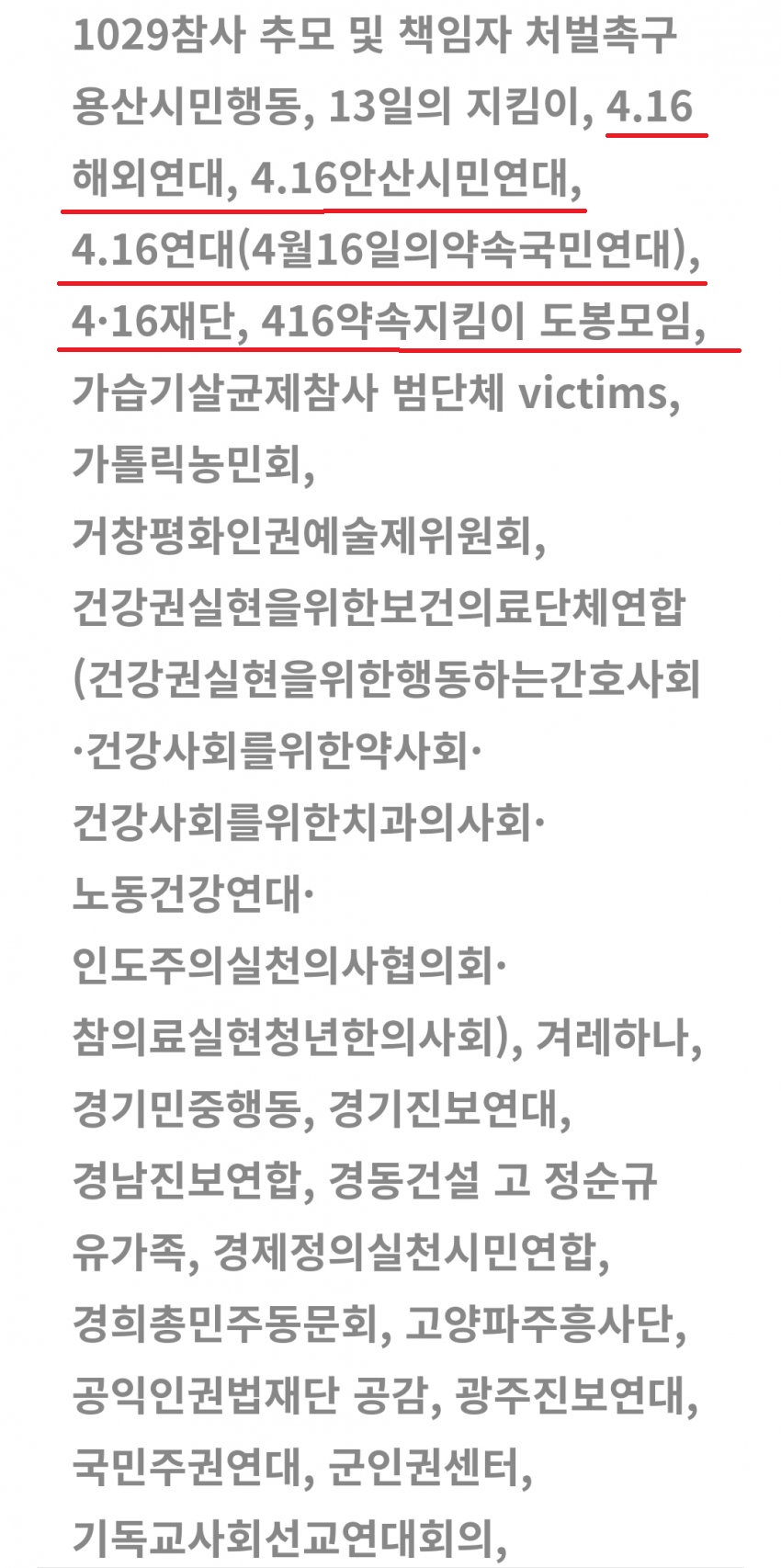 1029참사 추모 및 책임자 처벌촉구 용산시민행동, 13일의 지킴이, 4.16 해외연대, 4.16안산시민연대, 4.16연대(4월16일의약속국민연대), 4·16재단, 416약속지킴이 도봉모임, 가습기살균제참사 범단체 victims, 가톨릭농민회, 거창평화인권예술제위원회, 건강권실현을위한보건의료단체연합 (건강권실현을위한행동하는간호사회 ·건강사회를위한약사회· 건강사회를위한치과의사회· 노동건강연대· 인도주의실천의사협의회· 참의료실현청년한의사회), 겨레하나, 경기민중행동, 경기진보연대, 경남진보연합, 경동건설 고 정순규 유가족, 경제정의실천시민연합, 경희총민주동문회, 고양파주흥사단, 공익인권법재단 공감, 광주진보연대, 국민주권연대, 군인권센터, 기독교사회선교연대회의,